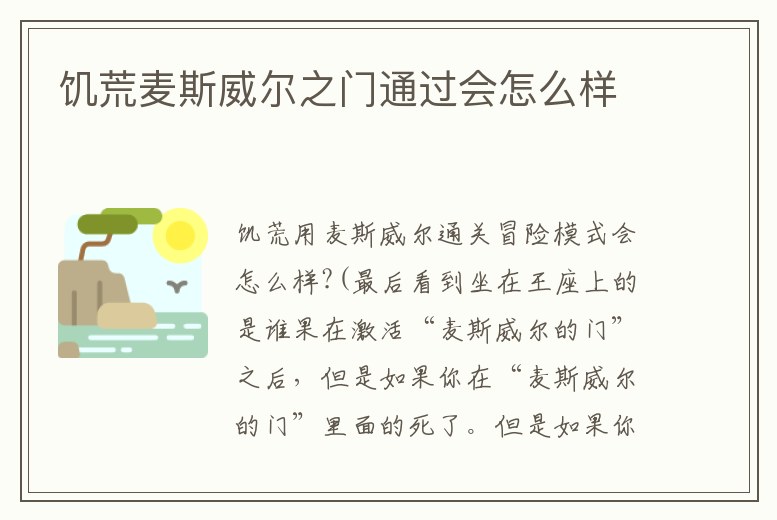 饥荒麦斯威尔之门通过会怎么样

饥荒用麦斯威尔通关冒险模式会怎么样?(最后看到坐在王座上的是谁果在激活“麦斯威尔的门”之后，但是如果你在“麦斯威尔的门”里面的死了。但是如果你